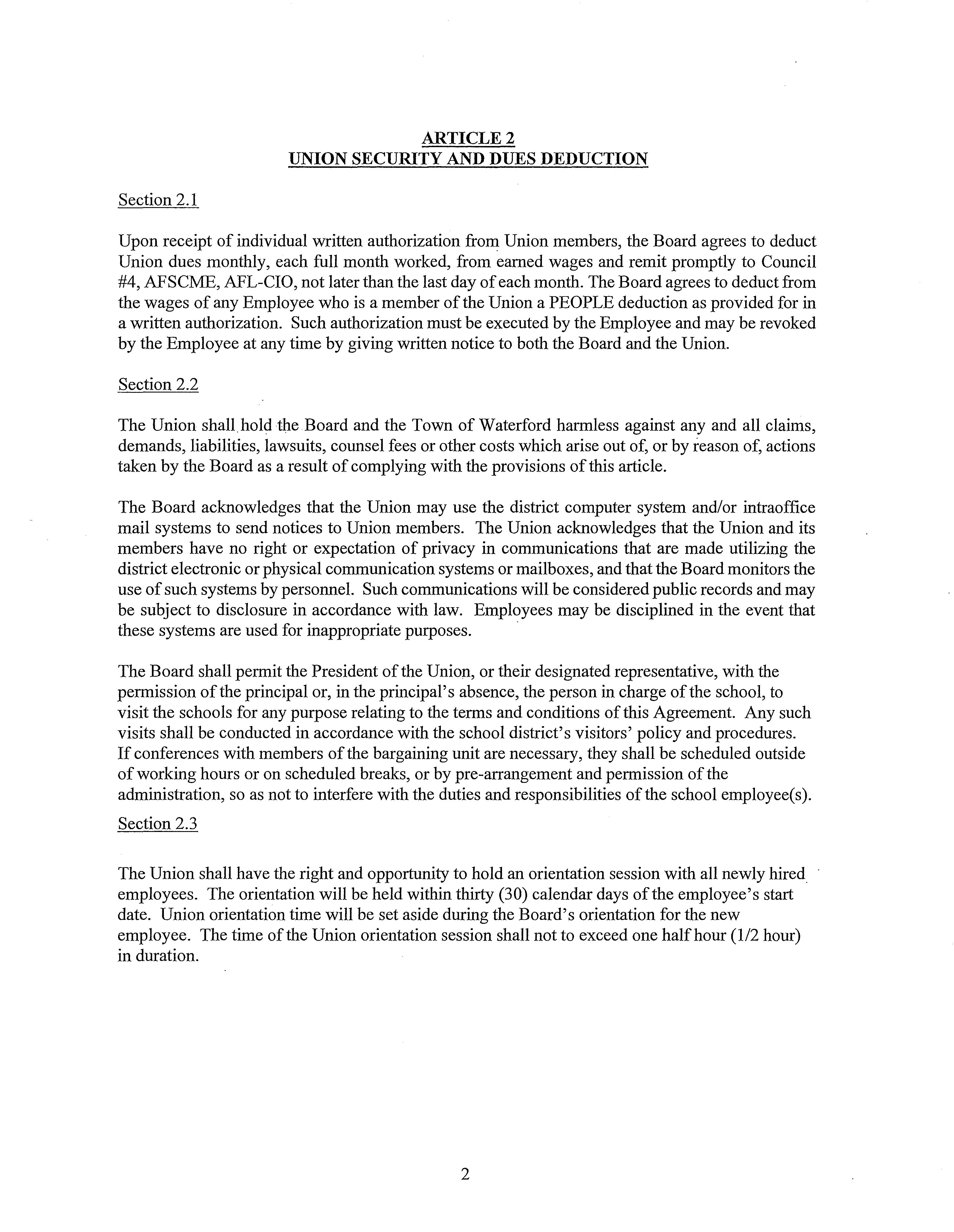 ARTICLE 2
UNION SECURITY AND DUES DEDUCTION

Section 2.1

Upon receipt of individual written authorization from Union members, the Board agrees to deduct Union dues monthly, each full month worked, from earned wages and remit promptly to Council #4, AFSCME, AFL-CIO, not later than the last day of each month. The Board agrees to deduct from the wages of any Employee who is a member of the Union a PEOPLE deduction as provided for in a written authorization. Such authorization must be executed by the Employee and may be revoked by the Employee at any time by giving written notice to both the Board and the Union.

Section 2.2

The Union shall hold the Board and the Town of Waterford harmless against any and all claims, demands, liabilities, lawsuits, counsel fees or other costs which arise out of, or by reason of, actions taken by the Board as a result of complying with the provisions of this article.

The Board acknowledges that the Union may use the district computer system and/or intraoffice mail systems to send notices to Union members. The Union acknowledges that the Union and its members have no right or expectation of privacy in communications that are made utilizing the district electronic or physical communication systems or mailboxes, and that the Board monitors the use of such systems by personnel. Such communications will be considered public records and may be subject to disclosure in accordance with law. Employees may be disciplined in the event that these systems are used for inappropriate purposes.

The Board shall permit the President of the Union, or their designated representative, with the permission of the principal or, in the principal's absence, the person in charge of the school, to visit the schools for any purpose relating to the terms and conditions of this Agreement. Any such visits shall be conducted in accordance with the school district's visitors' policy and procedures. If conferences with members of the bargaining unit are necessary, they shall be scheduled outside of working hours or on scheduled breaks, or by pre-arrangement and permission of the administration, so as not to interfere with the duties and responsibilities of the school employee(s).

Section 2.3

The Union shall have the right and opportunity to hold an orientation session with all newly hired employees. The orientation will be held within thirty (30) calendar days of the employee's start date. Union orientation time will be set aside during the Board's orientation for the new employee. The time of the Union orientation session shall not to exceed one half hour (1/2 hour) in duration.

2